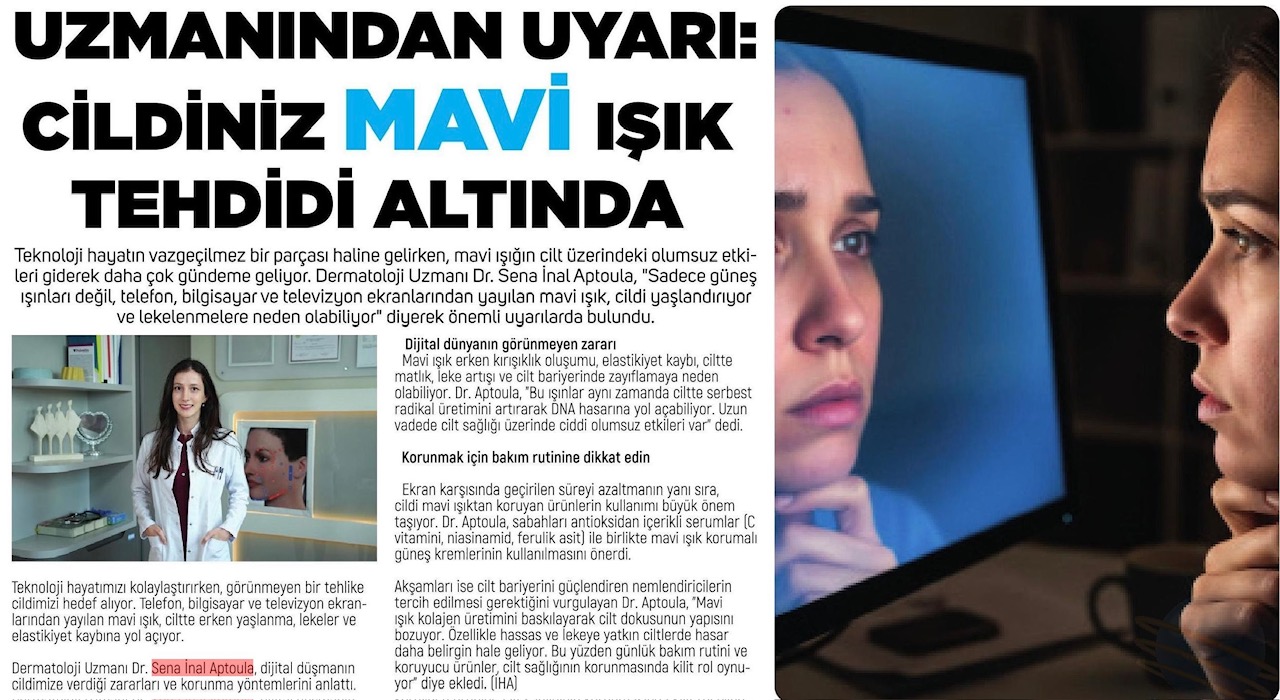 UZMANINDAN UYARI: CİLDİNİZ MAVİ IŞIK TEHDİDİ ALTINDA

Teknoloji hayatın vazgeçilmez bir parçası haline gelirken, mavi ışığın cilt üzerindeki olumsuz etkileri giderek daha çok gündeme geliyor. Dermatoloji Uzmanı Dr. Sena İnal Aptoula, "Sadece güneş ışınları değil, telefon, bilgisayar ve televizyon ekranlarından yayılan mavi ışık, cildi yaşlandırıyor ve lekelenmelere neden olabiliyor" diyerek önemli uyarılarda bulundu.

Teknoloji hayatımızı kolaylaştırırken, görünmeyen bir tehlike cildimizi hedef alıyor. Telefon, bilgisayar ve televizyon ekranlarından yayılan mavi ışık, ciltte erken yaşlanma, lekeler ve elastikiyet kaybına yol açıyor.

Dermatoloji Uzmanı Dr. Sena İnal Aptoula, dijital düşmanın cildimize verdiği zararları ve korunma yöntemlerini anlattı.

Dijital dünyanın görünmeyen zararı

Mavi ışık erken kırışıklık oluşumu, elastikiyet kaybı, ciltte matlık, leke artışı ve cilt bariyerinde zayıflamaya neden olabiliyor. Dr. Aptoula, "Bu ışınlar aynı zamanda ciltte serbest radikal üretimini artırarak DNA hasarına yol açabiliyor. Uzun vadede cilt sağlığı üzerinde ciddi olumsuz etkileri var" dedi.

Korunmak için bakım rutinine dikkat edin

Ekran karşısında geçirilen süreyi azaltmanın yanı sıra, cildi mavi ışıktan koruyan ürünlerin kullanımı büyük önem taşıyor. Dr. Aptoula, sabahları antioksidan içerikli serumlar (C vitamini, niasinamid, ferulik asit) ile birlikte mavi ışık korumalı güneş kremlerinin kullanılmasını önerdi.

Akşamları ise cilt bariyerini güçlendiren nemlendiricilerin tercih edilmesi gerektiğini vurgulayan Dr. Aptoula, "Mavi ışık kolajen üretimini baskılayarak cilt dokusunun yapısını bozuyor. Özellikle hassas ve lekeye yatkın ciltlerde hasar daha belirgin hale geliyor. Bu yüzden günlük bakım rutini ve koruyucu ürünler, cilt sağlığının korunmasında kilit rol oynuyor" diye ekledi. (İHA)